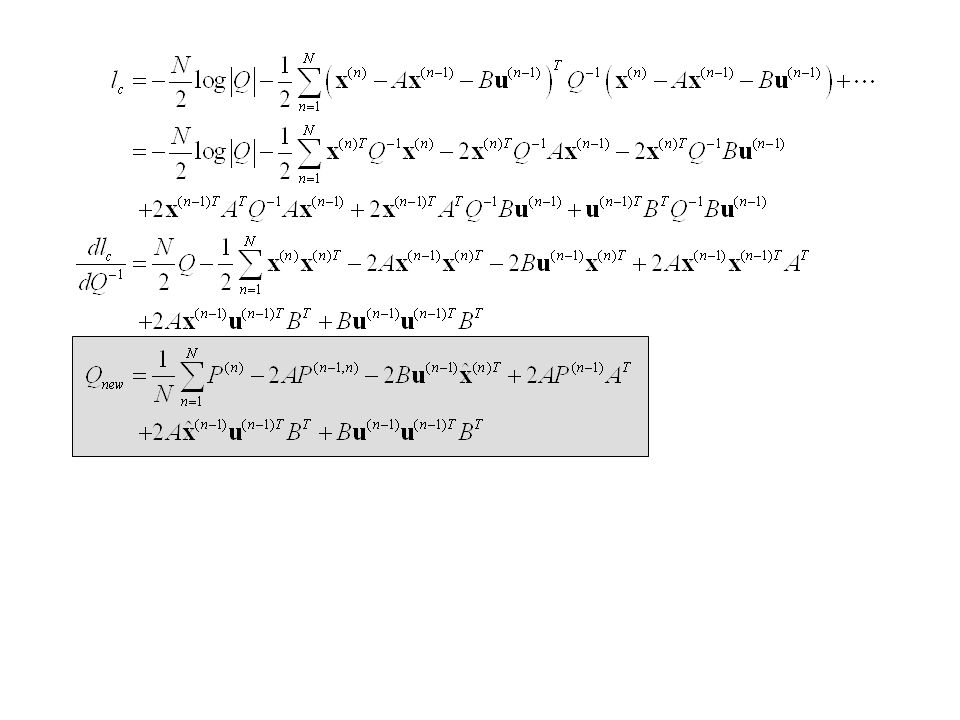 $l_c = -\frac{N}{2}\log|Q| - \frac{1}{2}\sum_{n=1}^{N}\left(\mathbf{x}^{(n)} - A\mathbf{x}^{(n-1)} - B\mathbf{u}^{(n-1)}\right)^T Q^{-1}\left(\mathbf{x}^{(n)} - A\mathbf{x}^{(n-1)} - B\mathbf{u}^{(n-1)}\right) + \cdots$

$= -\frac{N}{2}\log|Q| - \frac{1}{2}\sum_{n=1}^{N}\mathbf{x}^{(n)T}Q^{-1}\mathbf{x}^{(n)} - 2\mathbf{x}^{(n)T}Q^{-1}A\mathbf{x}^{(n-1)} - 2\mathbf{x}^{(n)T}Q^{-1}B\mathbf{u}^{(n-1)}$

$+2\mathbf{x}^{(n-1)T}A^TQ^{-1}A\mathbf{x}^{(n-1)} + 2\mathbf{x}^{(n-1)T}A^TQ^{-1}B\mathbf{u}^{(n-1)} + \mathbf{u}^{(n-1)T}B^TQ^{-1}B\mathbf{u}^{(n-1)}$

$\frac{dl_c}{dQ^{-1}} = \frac{N}{2}Q - \frac{1}{2}\sum_{n=1}^{N}\mathbf{x}^{(n)}\mathbf{x}^{(n)T} - 2A\mathbf{x}^{(n-1)}\mathbf{x}^{(n)T} - 2B\mathbf{u}^{(n-1)}\mathbf{x}^{(n)T} + 2A\mathbf{x}^{(n-1)}\mathbf{x}^{(n-1)T}A^T$

$+2A\mathbf{x}^{(n-1)}\mathbf{u}^{(n-1)T}B^T + B\mathbf{u}^{(n-1)}\mathbf{u}^{(n-1)T}B^T$

$Q_{new} = \frac{1}{N}\sum_{n=1}^{N}P^{(n)} - 2AP^{(n-1,n)} - 2B\mathbf{u}^{(n-1)}\hat{\mathbf{x}}^{(n)T} + 2AP^{(n-1)}A^T$

$+2A\hat{\mathbf{x}}^{(n-1)}\mathbf{u}^{(n-1)T}B^T + B\mathbf{u}^{(n-1)}\mathbf{u}^{(n-1)T}B^T$